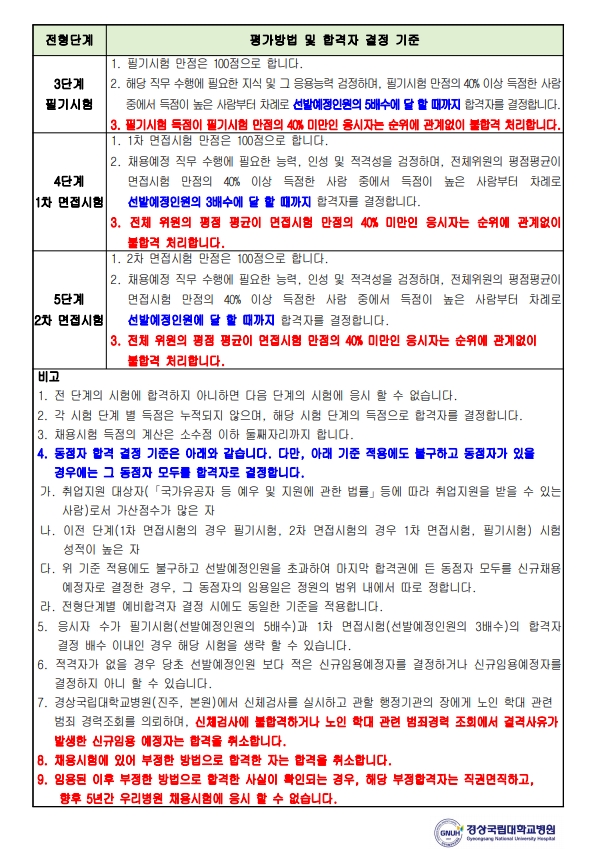 | 전형단계 | 평가방법 및 합격자 결정 기준 |
|---|---|
| 3단계 필기시험 | 1. 필기시험 만점은 100점으로 합니다. 2. 해당 직무 수행에 필요한 지식 및 그 응용능력 검정하며, 필기시험 만점의 40% 이상 득점한 사람 중에서 득점이 높은 사람부터 차례로 선발예정인원의 5배수에 달 할 때까지 합격자를 결정합니다. 3. 필기시험 득점이 필기시험 만점의 40% 미만인 응시자는 순위에 관계없이 불합격 처리합니다. |
| 4단계 1차 면접시험 | 1. 1차 면접시험 만점은 100점으로 합니다. 2. 채용예정 직무 수행에 필요한 능력, 인성 및 적격성을 검정하며, 전체위원의 평점평균이 면접시험 만점의 40% 이상 득점한 사람 중에서 득점이 높은 사람부터 차례로 선발예정인원의 3배수에 달 할 때까지 합격자를 결정합니다. 3. 전체 위원의 평점 평균이 면접시험 만점의 40% 미만인 응시자는 순위에 관계없이 불합격 처리합니다. |
| 5단계 2차 면접시험 | 1. 2차 면접시험 만점은 100점으로 합니다. 2. 채용예정 직무 수행에 필요한 능력, 인성 및 적격성을 검정하며, 전체위원의 평점평균이 면접시험 만점의 40% 이상 득점한 사람 중에서 득점이 높은 사람부터 차례로 선발예정인원에 달 할 때까지 합격자를 결정합니다. 3. 전체 위원의 평점 평균이 면접시험 만점의 40% 미만인 응시자는 순위에 관계없이 불합격 처리합니다. |

비고
1. 전 단계의 시험에 합격하지 아니하면 다음 단계의 시험에 응시 할 수 없습니다.
2. 각 시험 단계 별 득점은 누적되지 않으며, 해당 시험 단계의 득점으로 합격자를 결정합니다.
3. 채용시험 득점의 계산은 소수점 이하 둘째자리까지 합니다.
4. 동점자 합격 결정 기준은 아래와 같습니다. 다만, 아래 기준 적용에도 불구하고 동점자가 있을 경우에는 그 동점자 모두를 합격자로 결정합니다.
가. 취업지원 대상자(「국가유공자 등 예우 및 지원에 관한 법률」등에 따라 취업지원을 받을 수 있는 사람)로서 가산점수가 많은 자
나. 이전 단계(1차 면접시험의 경우 필기시험, 2차 면접시험의 경우 1차 면접시험, 필기시험) 시험 성적이 높은 자
다. 위 기준 적용에도 불구하고 선발예정인원을 초과하여 마지막 합격권에 든 동점자 모두를 신규채용 예정자로 결정한 경우, 그 동점자의 임용일은 정원의 범위 내에서 따로 정합니다.
라. 전형단계별 예비합격자 결정 시에도 동일한 기준을 적용합니다.
5. 응시자 수가 필기시험(선발예정인원의 5배수)과 1차 면접시험(선발예정인원의 3배수)의 합격자 결정 배수 이내인 경우 해당 시험을 생략 할 수 있습니다.
6. 적격자가 없을 경우 당초 선발예정인원 보다 적은 신규임용예정자를 결정하거나 신규임용예정자를 결정하지 아니 할 수 있습니다.
7. 경상국립대학교병원(진주, 본원)에서 신체검사를 실시하고 관할 행정기관의 장에게 노인 학대 관련 범죄 경력조회를 의뢰하며, 신체검사에 불합격하거나 노인 학대 관련 범죄경력 조회에서 결격사유가 발생한 신규임용 예정자는 합격을 취소합니다.
8. 채용시험에 있어 부정한 방법으로 합격한 자는 합격을 취소합니다.
9. 임용된 이후 부정한 방법으로 합격한 사실이 확인되는 경우, 해당 부정합격자는 직권면직하고, 향후 5년간 우리병원 채용시험에 응시 할 수 없습니다.

GNUH 경상국립대학교병원 Gyeongsang National University Hospital